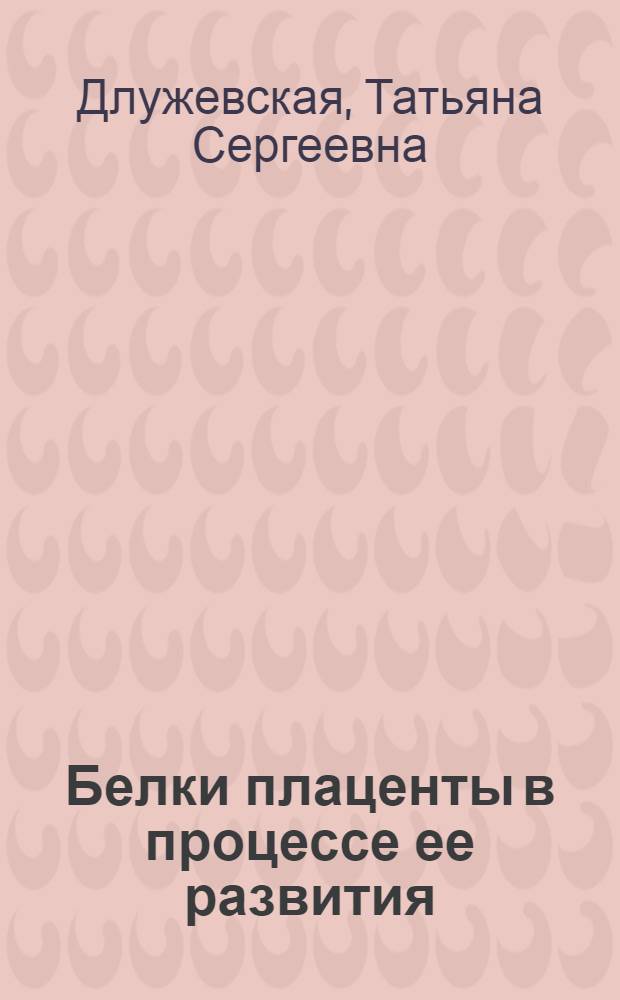 Длужевская, Татьяна Сергеевна

Белки плаценты в процессе ее развития